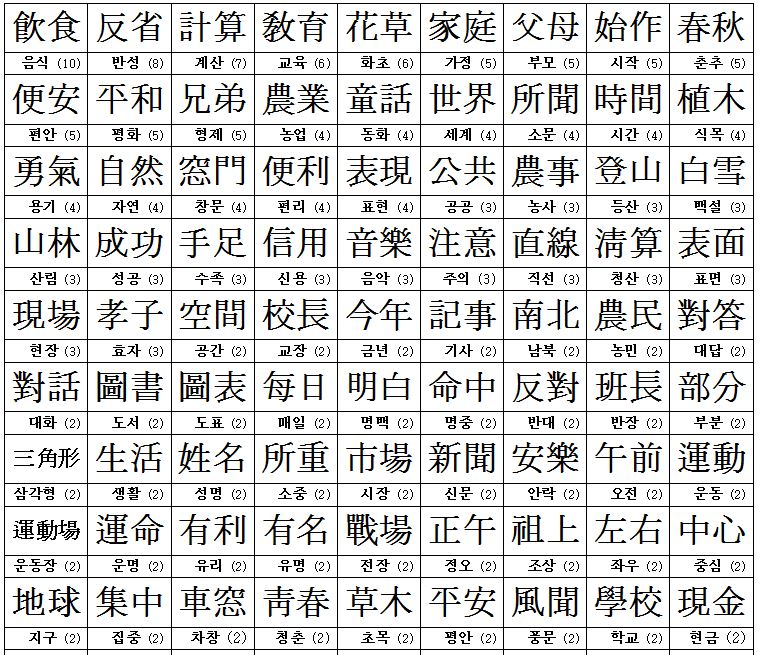 | 飮食 | 反省 | 計算 | 敎育 | 花草 | 家庭 | 父母 | 始作 | 春秋 |
|---|---|---|---|---|---|---|---|---|
| 음식 (10) | 반성 (8) | 계산 (7) | 교육 (6) | 화초 (6) | 가정 (5) | 부모 (5) | 시작 (5) | 춘추 (5) |
| 便安 | 平和 | 兄弟 | 農業 | 童話 | 世界 | 所聞 | 時間 | 植木 |
| 편안 (5) | 평화 (5) | 형제 (5) | 농업 (4) | 동화 (4) | 세계 (4) | 소문 (4) | 시간 (4) | 식목 (4) |
| 勇氣 | 自然 | 窓門 | 便利 | 表現 | 公共 | 農事 | 登山 | 白雪 |
| 용기 (4) | 자연 (4) | 창문 (4) | 편리 (4) | 표현 (4) | 공공 (3) | 농사 (3) | 등산 (3) | 백설 (3) |
| 山林 | 成功 | 手足 | 信用 | 音樂 | 注意 | 直線 | 淸算 | 表面 |
| 산림 (3) | 성공 (3) | 수족 (3) | 신용 (3) | 음악 (3) | 주의 (3) | 직선 (3) | 청산 (3) | 표면 (3) |
| 現場 | 孝子 | 空間 | 校長 | 今年 | 記事 | 南北 | 農民 | 對答 |
| 현장 (3) | 효자 (3) | 공간 (2) | 교장 (2) | 금년 (2) | 기사 (2) | 남북 (2) | 농민 (2) | 대답 (2) |
| 對話 | 圖書 | 圖表 | 每日 | 明白 | 命中 | 反對 | 班長 | 部分 |
| 대화 (2) | 도서 (2) | 도표 (2) | 매일 (2) | 명백 (2) | 명중 (2) | 반대 (2) | 반장 (2) | 부분 (2) |
| 三角形 | 生活 | 姓名 | 所重 | 市場 | 新聞 | 安樂 | 午前 | 運動 |
| 삼각형 (2) | 생활 (2) | 성명 (2) | 소중 (2) | 시장 (2) | 신문 (2) | 안락 (2) | 오전 (2) | 운동 (2) |
| 運動場 | 運命 | 有利 | 有名 | 戰場 | 正午 | 祖上 | 左右 | 中心 |
| 운동장 (2) | 운명 (2) | 유리 (2) | 유명 (2) | 전장 (2) | 정오 (2) | 조상 (2) | 좌우 (2) | 중심 (2) |
| 地球 | 集中 | 車窓 | 靑春 | 草木 | 平安 | 風聞 | 學校 | 現金 |
| 지구 (2) | 집중 (2) | 차창 (2) | 청춘 (2) | 초목 (2) | 평안 (2) | 풍문 (2) | 학교 (2) | 현금 (2) |